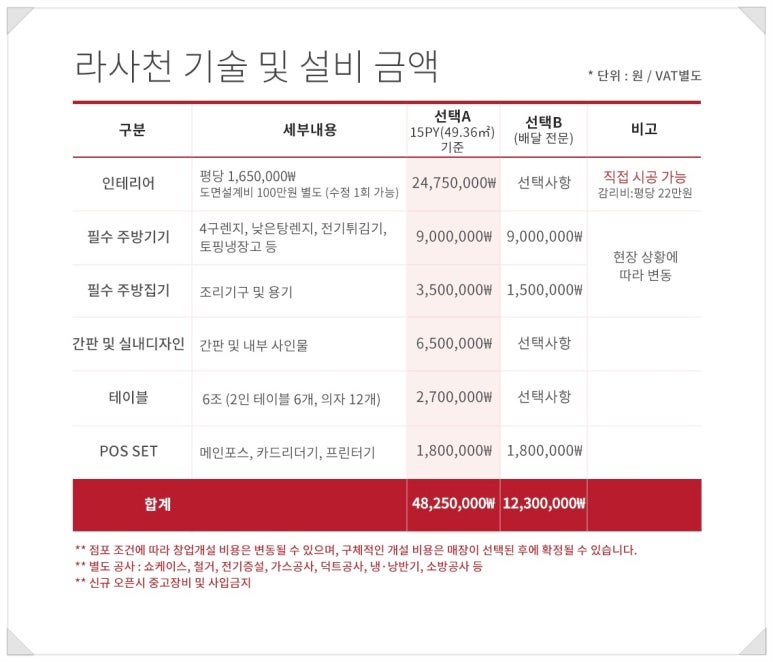 라사천 기술 및 설비 금액

* 단위 : 원 / VAT별도

| 구분 | 세부내용 | 선택A 15PY(49.36㎡) 기준 | 선택B (배달 전문) | 비고 |
|---|---|---|---|---|
| 인테리어 | 평당 1,650,000₩ 도면설계비 100만원 별도 (수정 1회 가능) | 24,750,000₩ | 선택사항 | 직접 시공 가능 감리비:평당 22만원 |
| 필수 주방기기 | 4구렌지, 낮은탕렌지, 전기튀김기, 토핑냉장고 등 | 9,000,000₩ | 9,000,000₩ | 현장 상황에 따라 변동 |
| 필수 주방집기 | 조리기구 및 용기 | 3,500,000₩ | 1,500,000₩ | |
| 간판 및 실내디자인 | 간판 및 내부 사인물 | 6,500,000₩ | 선택사항 | |
| 테이블 | 6조 (2인 테이블 6개, 의자 12개) | 2,700,000₩ | 선택사항 | |
| POS SET | 메인포스, 카드리더기, 프린터기 | 1,800,000₩ | 1,800,000₩ | |
| 합계 | | 48,250,000₩ | 12,300,000₩ | |

** 점포 조건에 따라 창업개설 비용은 변동될 수 있으며, 구체적인 개설 비용은 매장이 선택된 후에 확정될 수 있습니다.
** 별도 공사 : 쇼케이스, 철거, 전기증설, 가스공사, 덕트공사, 냉·낭반기, 소방공사 등
** 신규 오픈시 중고장비 및 사입금지